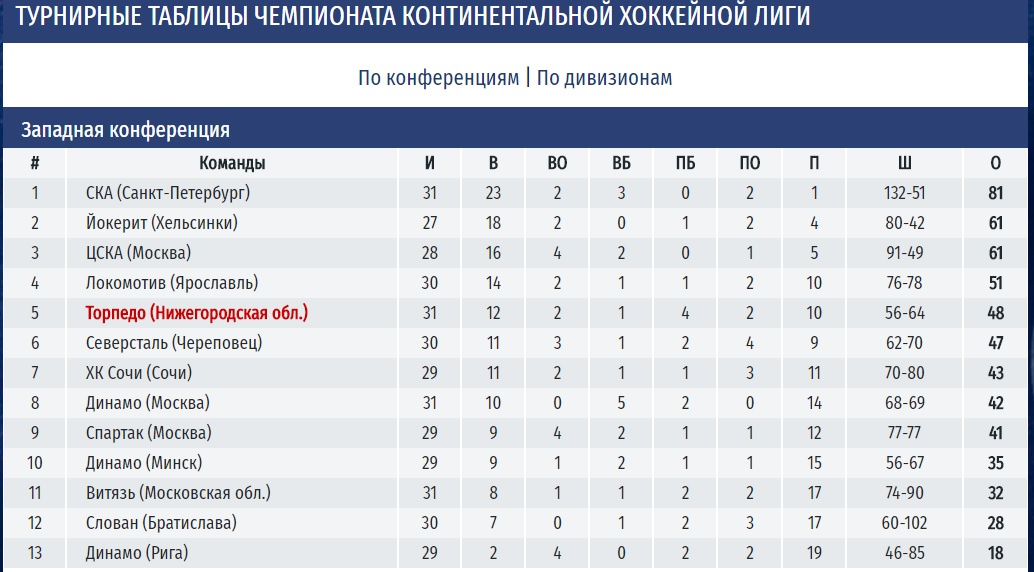 ТУРНИРНЫЕ ТАБЛИЦЫ ЧЕМПИОНАТА КОНТИНЕНТАЛЬНОЙ ХОККЕЙНОЙ ЛИГИ

По конференциям | По дивизионам

Западная конференция

| # | Команды | И | В | ВО | ВБ | ПБ | ПО | П | Ш | О |
|---|---|---|---|---|---|---|---|---|---|---|
| 1 | СКА (Санкт-Петербург) | 31 | 23 | 2 | 3 | 0 | 2 | 1 | 132-51 | 81 |
| 2 | Йокерит (Хельсинки) | 27 | 18 | 2 | 0 | 1 | 2 | 4 | 80-42 | 61 |
| 3 | ЦСКА (Москва) | 28 | 16 | 4 | 2 | 0 | 1 | 5 | 91-49 | 61 |
| 4 | Локомотив (Ярославль) | 30 | 14 | 2 | 1 | 1 | 2 | 10 | 76-78 | 51 |
| 5 | Торпедо (Нижегородская обл.) | 31 | 12 | 2 | 1 | 4 | 2 | 10 | 56-64 | 48 |
| 6 | Северсталь (Череповец) | 30 | 11 | 3 | 1 | 2 | 4 | 9 | 62-70 | 47 |
| 7 | ХК Сочи (Сочи) | 29 | 11 | 2 | 1 | 1 | 3 | 11 | 70-80 | 43 |
| 8 | Динамо (Москва) | 31 | 10 | 0 | 5 | 2 | 0 | 14 | 68-69 | 42 |
| 9 | Спартак (Москва) | 29 | 9 | 4 | 2 | 1 | 1 | 12 | 77-77 | 41 |
| 10 | Динамо (Минск) | 29 | 9 | 1 | 2 | 1 | 1 | 15 | 56-67 | 35 |
| 11 | Витязь (Московская обл.) | 31 | 8 | 1 | 1 | 2 | 2 | 17 | 74-90 | 32 |
| 12 | Слован (Братислава) | 30 | 7 | 0 | 1 | 2 | 3 | 17 | 60-102 | 28 |
| 13 | Динамо (Рига) | 29 | 2 | 4 | 0 | 2 | 2 | 19 | 46-85 | 18 |